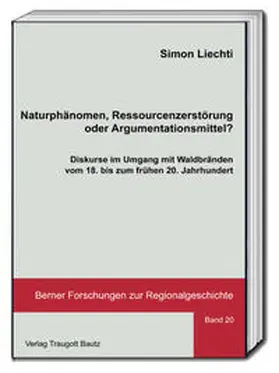 Simon Liechti

Naturphänomen, Ressourcenzerstörung oder Argumentationsmittel?

Diskurse im Umgang mit Waldbränden vom 18. bis zum frühen 20. Jahrhundert

Berner Forschungen zur Regionalgeschichte

Band 20

Verlag Traugott Bautz